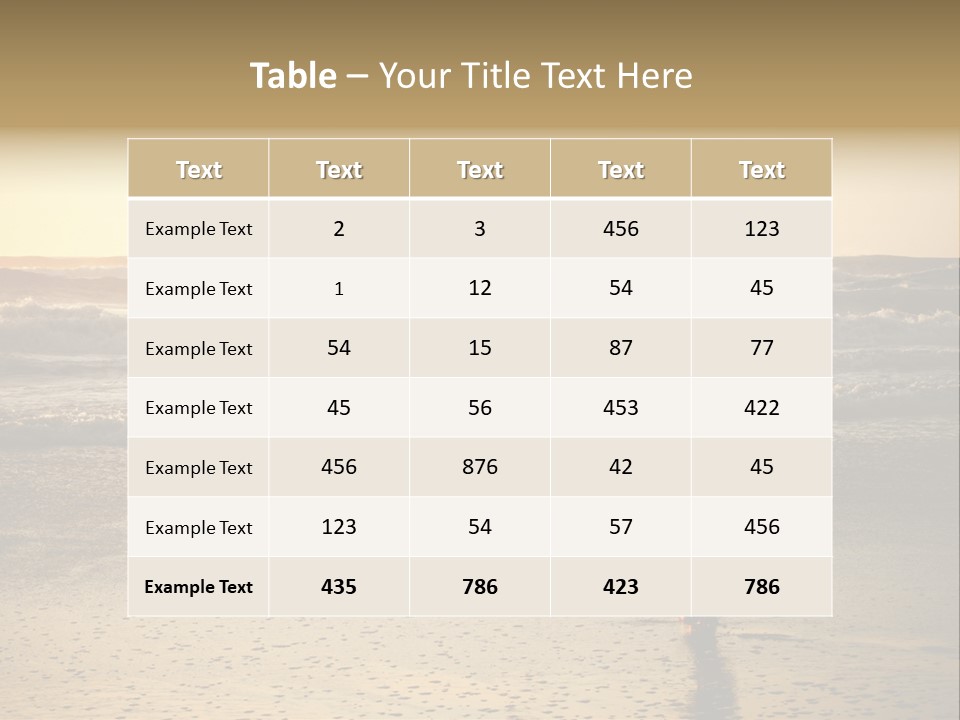 Table – Your Title Text Here

| Text | Text | Text | Text | Text |
|---|---|---|---|---|
| Example Text | 2 | 3 | 456 | 123 |
| Example Text | 1 | 12 | 54 | 45 |
| Example Text | 54 | 15 | 87 | 77 |
| Example Text | 45 | 56 | 453 | 422 |
| Example Text | 456 | 876 | 42 | 45 |
| Example Text | 123 | 54 | 57 | 456 |
| Example Text | 435 | 786 | 423 | 786 |